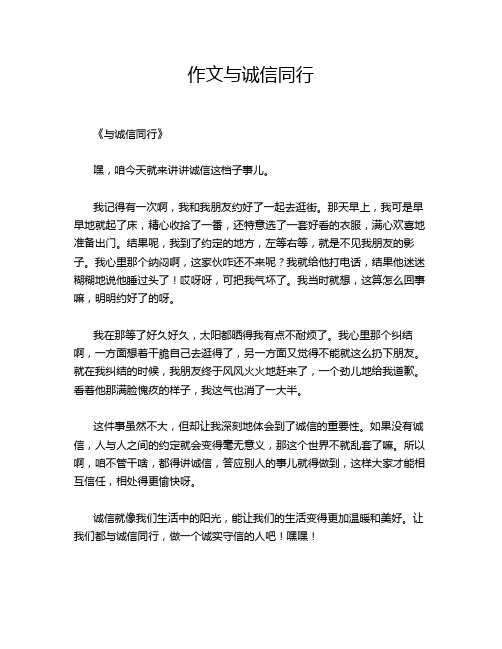 作文与诚信同行

《与诚信同行》

嘿，咱今天就来讲讲诚信这档子事儿。

我记得有一次啊，我和我朋友约好了一起去逛街。那天早上，我可是早早地就起了床，精心收拾了一番，还特意选了一套好看的衣服，满心欢喜地准备出门。结果呢，我到了约定的地方，左等右等，就是不见我朋友的影子。我心里那个纳闷啊，这家伙咋还不来呢？我就给他打电话，结果他迷迷糊糊地说他睡过头了！哎呀呀，可把我气坏了。我当时就想，这算怎么回事嘛，明明约好了的呀。

我在那等了好久好久，太阳都晒得我有点不耐烦了。我心里那个纠结啊，一方面想着干脆自己去逛得了，另一方面又觉得不能就这么扔下朋友。就在我纠结的时候，我朋友终于风风火火地赶来了，一个劲儿地给我道歉。看着他那满脸愧疚的样子，我这气也消了一大半。

这件事虽然不大，但却让我深刻地体会到了诚信的重要性。如果没有诚信，人与人之间的约定就会变得毫无意义，那这个世界不就乱套了嘛。所以啊，咱不管干啥，都得讲诚信，答应别人的事儿就得做到，这样大家才能相互信任，相处得更愉快呀。

诚信就像我们生活中的阳光，能让我们的生活变得更加温暖和美好。让我们都与诚信同行，做一个诚实守信的人吧！嘿嘿！